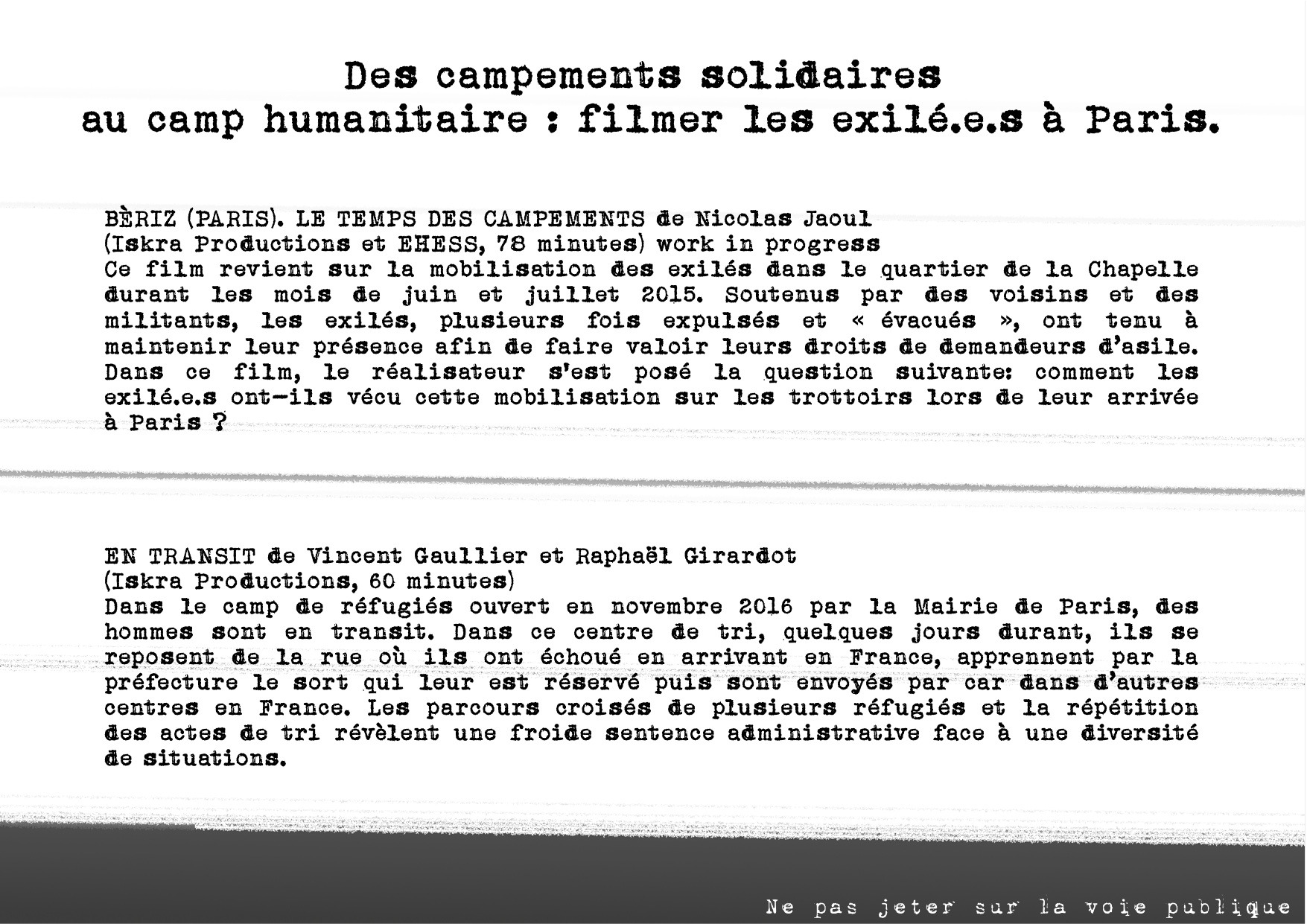 Des campements solidaires
au camp humanitaire : filmer les exilé.e.s à Paris.

BÈRIZ (PARIS). LE TEMPS DES CAMPEMENTS de Nicolas Jaoul
(Iskra Productions et EHESS, 78 minutes) work in progress
Ce film revient sur la mobilisation des exilés dans le quartier de la Chapelle durant les mois de juin et juillet 2015. Soutenus par des voisins et des militants, les exilés, plusieurs fois expulsés et « évacués », ont tenu à maintenir leur présence afin de faire valoir leurs droits de demandeurs d'asile. Dans ce film, le réalisateur s'est posé la question suivante: comment les exilé.e.s ont-ils vécu cette mobilisation sur les trottoirs lors de leur arrivée à Paris ?

EN TRANSIT de Vincent Gaullier et Raphaël Girardot
(Iskra Productions, 60 minutes)
Dans le camp de réfugiés ouvert en novembre 2016 par la Mairie de Paris, des hommes sont en transit. Dans ce centre de tri, quelques jours durant, ils se reposent de la rue où ils ont échoué en arrivant en France, apprennent par la préfecture le sort qui leur est réservé puis sont envoyés par car dans d'autres centres en France. Les parcours croisés de plusieurs réfugiés et la répétition des actes de tri révèlent une froide sentence administrative face à une diversité de situations.

Ne pas jeter sur la voie publique